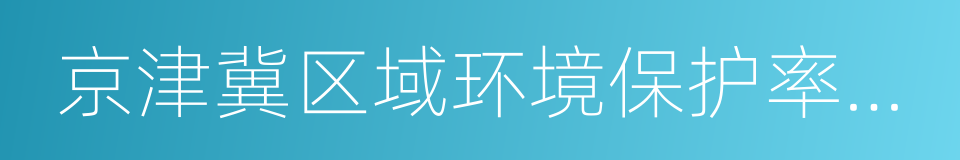 京津冀区域环境保护率...